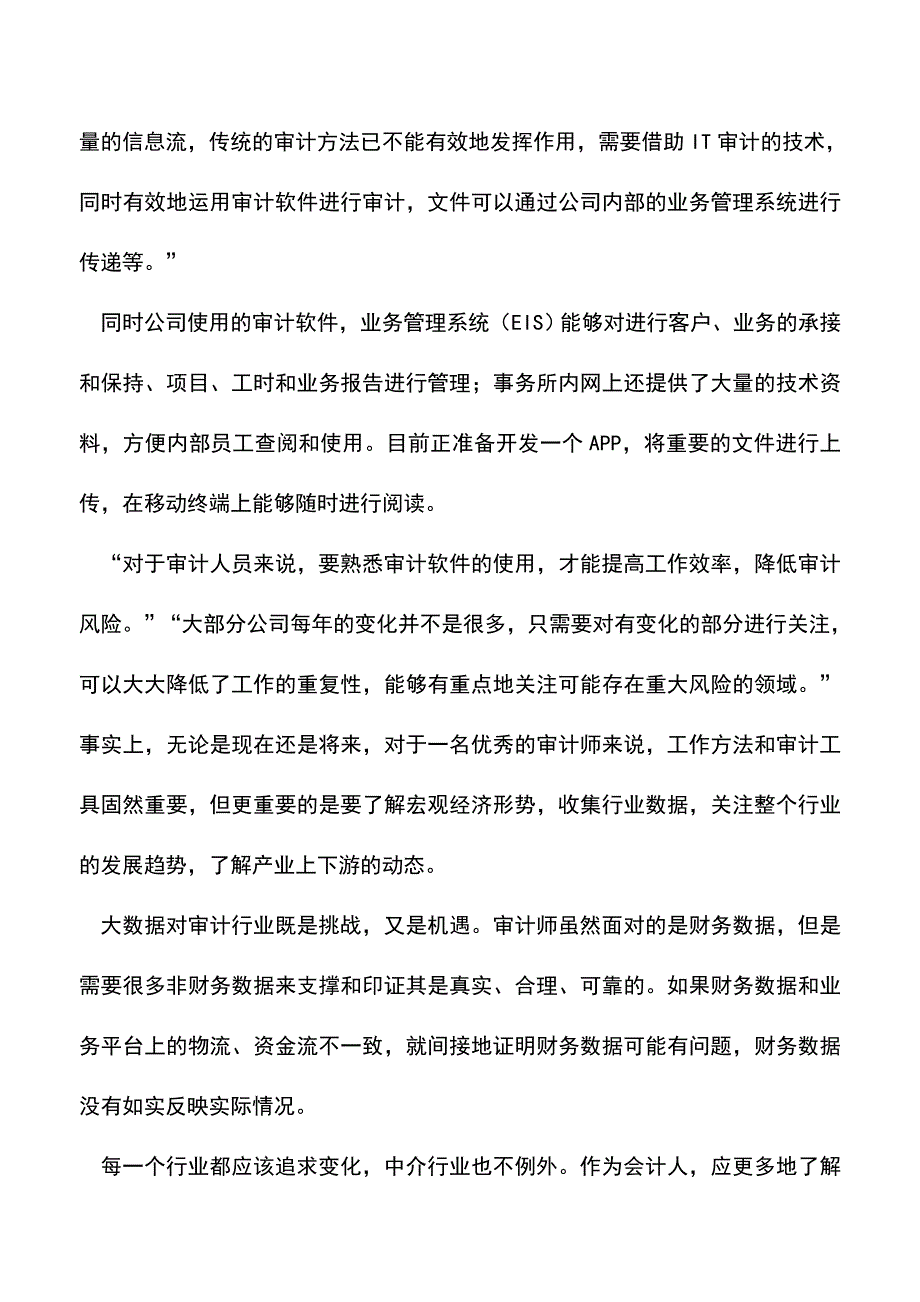 量的信息流，传统的审计方法已不能有效地发挥作用，需要借助 IT 审计的技术，同时有效地运用审计软件进行审计，文件可以通过公司内部的业务管理系统进行传递等。”

同时公司使用的审计软件，业务管理系统（EIS）能够对进行客户、业务的承接和保持、项目、工时和业务报告进行管理；事务所内网上还提供了大量的技术资料，方便内部员工查阅和使用。目前正准备开发一个 APP，将重要的文件进行上传，在移动终端上能够随时进行阅读。

“对于审计人员来说，要熟悉审计软件的使用，才能提高工作效率，降低审计风险。”“大部分公司每年的变化并不是很多，只需要对有变化的部分进行关注，可以大大降低了工作的重复性，能够有重点地关注可能存在重大风险的领域。”事实上，无论是现在还是将来，对于一名优秀的审计师来说，工作方法和审计工具固然重要，但更重要的是要了解宏观经济形势，收集行业数据，关注整个行业的发展趋势，了解产业上下游的动态。

大数据对审计行业既是挑战，又是机遇。审计师虽然面对的是财务数据，但是需要很多非财务数据来支撑和印证其是真实、合理、可靠的。如果财务数据和业务平台上的物流、资金流不一致，就间接地证明财务数据可能有问题，财务数据没有如实反映实际情况。

每一个行业都应该追求变化，中介行业也不例外。作为会计人，应更多地了解